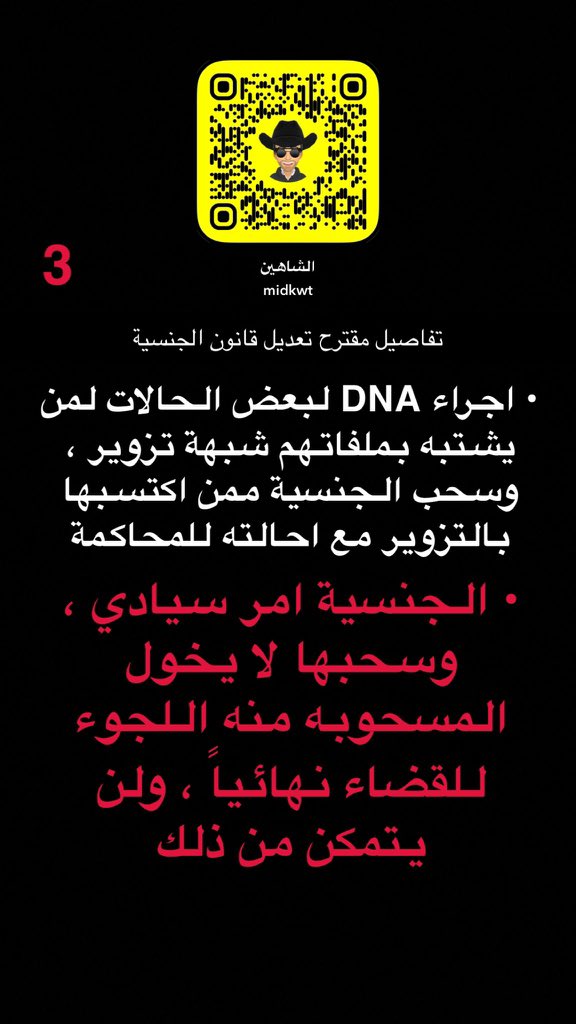 3

الشاهين
midkwt

تفاصيل مقترح تعديل قانون الجنسية

• اجراء DNA لبعض الحالات لمن يشتبه بملفاتهم شبهة تزوير ، وسحب الجنسية ممن اكتسبها بالتزوير مع احالته للمحاكمة

• الجنسية امر سيادي ، وسحبها لا يخول المسحوبه منه اللجوء للقضاء نهائياً ، ولن يتمكن من ذلك